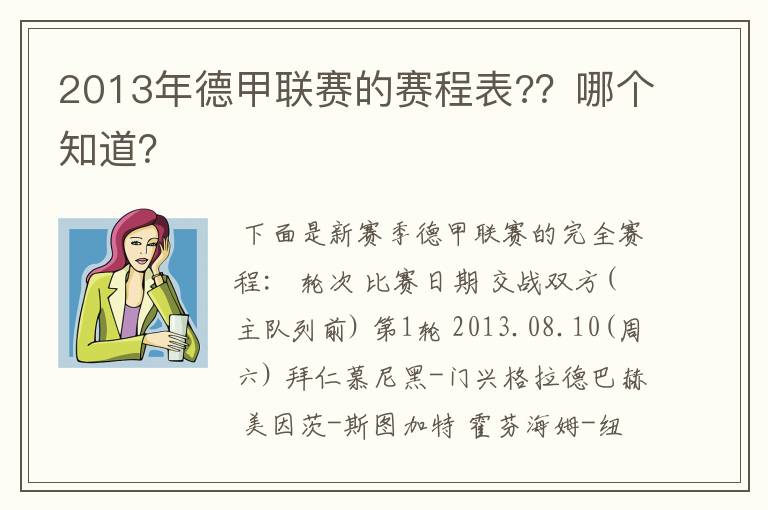 2013年德甲联赛的赛程表?? 哪个知道?

下面是新赛季德甲联赛的完全赛程： 轮次 比赛日期 交战双方(主队列前) 第1轮 2013.08.10(周六) 拜仁慕尼黑-门兴格拉德巴赫 美因茨-斯图加特 霍芬海姆-纽